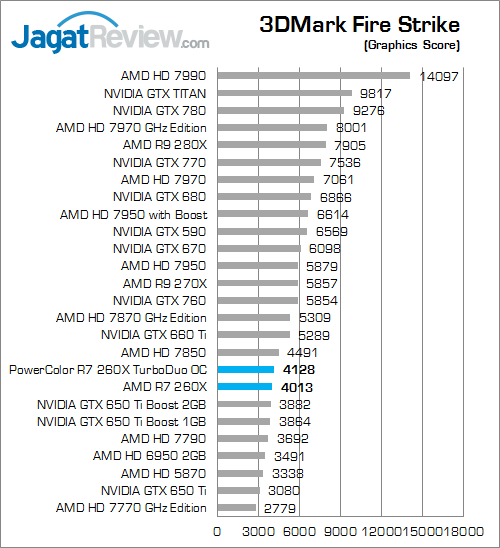 JagatReview.com

3DMark Fire Strike
(Graphics Score)

AMD HD 7990 14097
NVIDIA GTX TITAN 9817
NVIDIA GTX 780 9276
AMD HD 7970 GHz Edition 8001
AMD R9 280X 7905
NVIDIA GTX 770 7536
AMD HD 7970 7061
NVIDIA GTX 680 6866
AMD HD 7950 with Boost 6614
NVIDIA GTX 590 6569
NVIDIA GTX 670 6098
AMD HD 7950 5879
AMD R9 270X 5857
NVIDIA GTX 760 5854
AMD HD 7870 GHz Edition 5309
NVIDIA GTX 660 Ti 5289
AMD HD 7850 4491
PowerColor R7 260X TurboDuo OC 4128
AMD R7 260X 4013
NVIDIA GTX 650 Ti Boost 2GB 3882
NVIDIA GTX 650 Ti Boost 1GB 3864
AMD HD 7790 3692
AMD HD 6950 2GB 3491
AMD HD 5870 3338
NVIDIA GTX 650 Ti 3080
AMD HD 7770 GHz Edition 2779

0 3000 6000 9000 12000 15000 18000